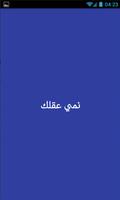 04:23

نمي عقلك